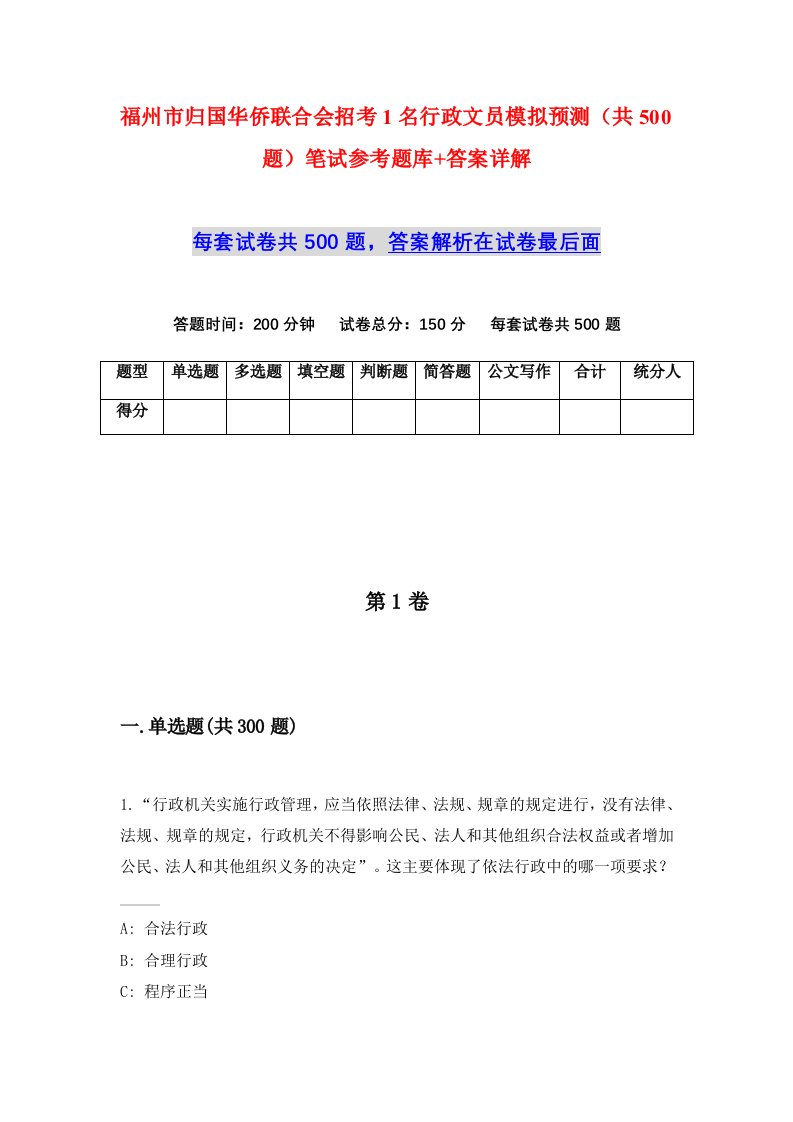 福州市归国华侨联合会招考1名行政文员模拟预测（共500题）笔试参考题库+答案详解

每套试卷共500题，答案解析在试卷最后面

答题时间：200分钟　试卷总分：150分　每套试卷共500题

| 题型 | 单选题 | 多选题 | 填空题 | 判断题 | 简答题 | 公文写作 | 合计 | 统分人 |
|---|---|---|---|---|---|---|---|---|
| 得分 | | | | | | | | |

第1卷

一.单选题(共300题)

1.“行政机关实施行政管理，应当依照法律、法规、规章的规定进行，没有法律、法规、规章的规定，行政机关不得影响公民、法人和其他组织合法权益或者增加公民、法人和其他组织义务的决定”。这主要体现了依法行政中的哪一项要求？

A: 合法行政
B: 合理行政
C: 程序正当